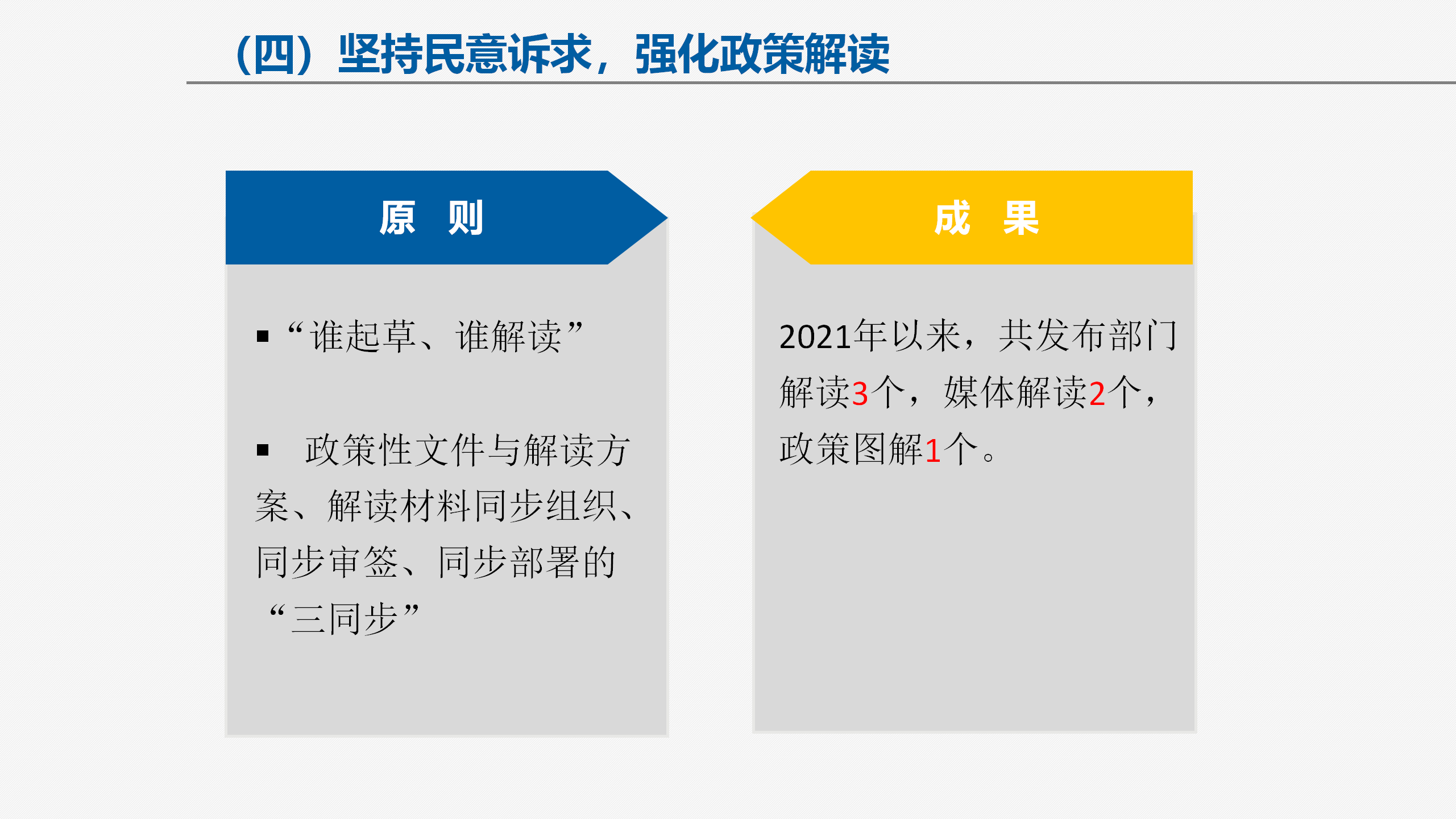 （四）坚持民意诉求，强化政策解读

原 则

▪ “谁起草、谁解读”

▪ 政策性文件与解读方案、解读材料同步组织、同步审签、同步部署的“三同步”

成 果

2021年以来，共发布部门解读3个，媒体解读2个，政策图解1个。